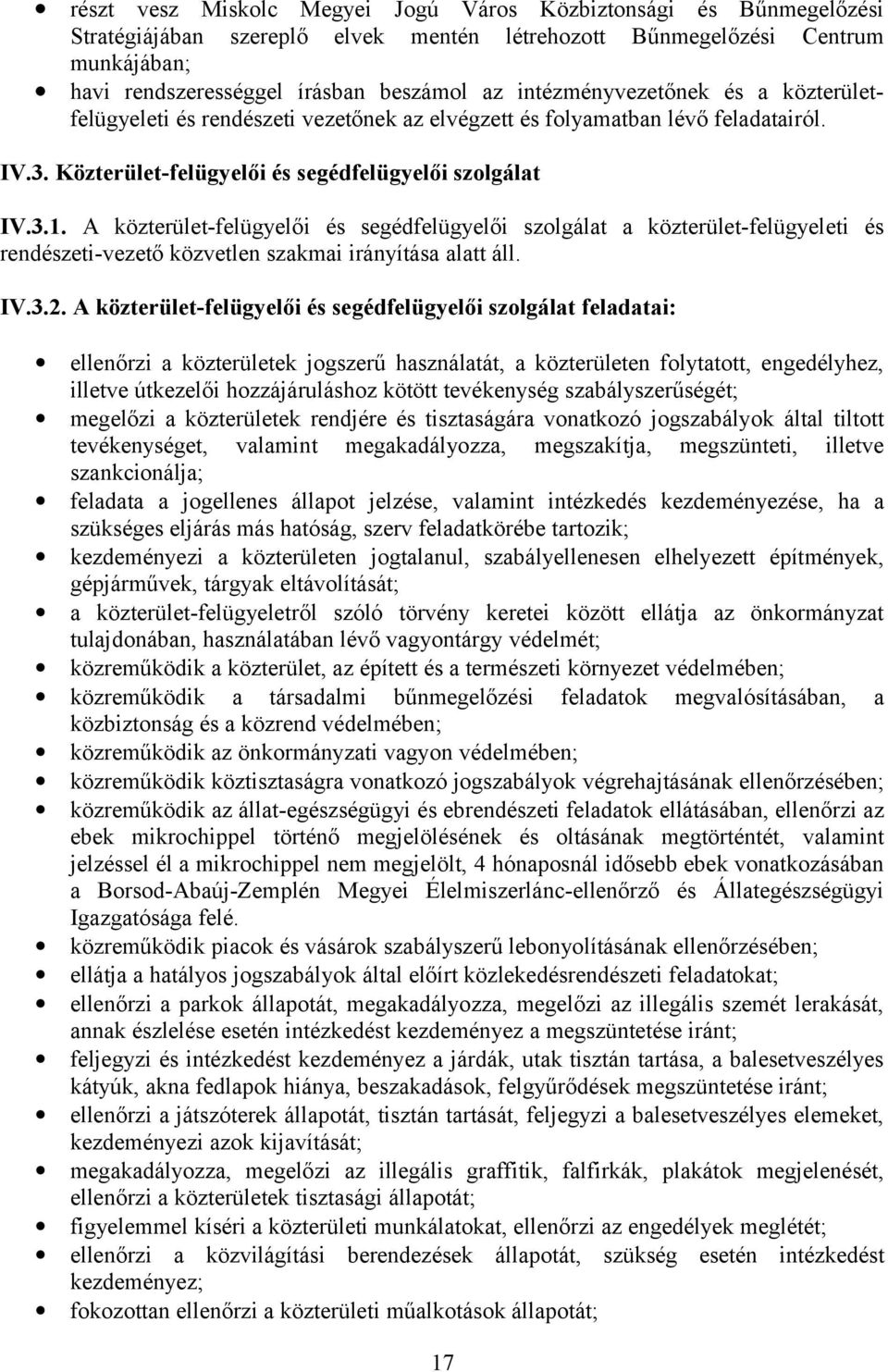 • részt vesz Miskolc Megyei Jogú Város Közbiztonsági és Bűnmegelőzési Stratégiájában szereplő elvek mentén létrehozott Bűnmegelőzési Centrum munkájában;
• havi rendszerességgel írásban beszámol az intézményvezetőnek és a közterület-felügyeleti és rendészeti vezetőnek az elvégzett és folyamatban lévő feladatairól.

IV.3. Közterület-felügyelői és segédfelügyelői szolgálat

IV.3.1. A közterület-felügyelői és segédfelügyelői szolgálat a közterület-felügyeleti és rendészeti-vezető közvetlen szakmai irányítása alatt áll.

IV.3.2. A közterület-felügyelői és segédfelügyelői szolgálat feladatai:

• ellenőrzi a közterületek jogszerű használatát, a közterületen folytatott, engedélyhez, illetve útkezelői hozzájáruláshoz kötött tevékenység szabályszerűségét;
• megelőzi a közterületek rendjére és tisztaságára vonatkozó jogszabályok által tiltott tevékenységet, valamint megakadályozza, megszakítja, megszünteti, illetve szankcionálja;
• feladata a jogellenes állapot jelzése, valamint intézkedés kezdeményezése, ha a szükséges eljárás más hatóság, szerv feladatkörébe tartozik;
• kezdeményezi a közterületen jogtalanul, szabályellenesen elhelyezett építmények, gépjárművek, tárgyak eltávolítását;
• a közterület-felügyeletről szóló törvény keretei között ellátja az önkormányzat tulajdonában, használatában lévő vagyontárgy védelmét;
• közreműködik a közterület, az épített és a természeti környezet védelmében;
• közreműködik a társadalmi bűnmegelőzési feladatok megvalósításában, a közbiztonság és a közrend védelmében;
• közreműködik az önkormányzati vagyon védelmében;
• közreműködik köztisztaságra vonatkozó jogszabályok végrehajtásának ellenőrzésében;
• közreműködik az állat-egészségügyi és ebrendészeti feladatok ellátásában, ellenőrzi az ebek mikrochippel történő megjelölésének és oltásának megtörténtét, valamint jelzéssel él a mikrochippel nem megjelölt, 4 hónaposnál idősebb ebek vonatkozásában a Borsod-Abaúj-Zemplén Megyei Élelmiszerlánc-ellenőrző és Állategészségügyi Igazgatósága felé.
• közreműködik piacok és vásárok szabályszerű lebonyolításának ellenőrzésében;
• ellátja a hatályos jogszabályok által előírt közlekedésrendészeti feladatokat;
• ellenőrzi a parkok állapotát, megakadályozza, megelőzi az illegális szemét lerakását, annak észlelése esetén intézkedést kezdeményez a megszüntetése iránt;
• feljegyzi és intézkedést kezdeményez a járdák, utak tisztán tartása, a balesetveszélyes kátyúk, akna fedlapok hiánya, beszakadások, felgyűrődések megszüntetése iránt;
• ellenőrzi a játszóterek állapotát, tisztán tartását, feljegyzi a balesetveszélyes elemeket, kezdeményezi azok kijavítását;
• megakadályozza, megelőzi az illegális graffitik, falfirkák, plakátok megjelenését, ellenőrzi a közterületek tisztasági állapotát;
• figyelemmel kíséri a közterületi munkálatokat, ellenőrzi az engedélyek meglétét;
• ellenőrzi a közvilágítási berendezések állapotát, szükség esetén intézkedést kezdeményez;
• fokozottan ellenőrzi a közterületi műalkotások állapotát;

17